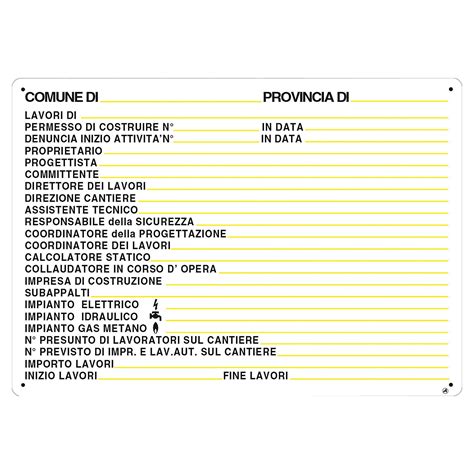 COMUNE DI PROVINCIA DI
LAVORI DI
PERMESSO DI COSTRUIRE N° IN DATA
DENUNCIA INIZIO ATTIVITA'N° IN DATA
PROPRIETARIO
PROGETTISTA
COMMITTENTE
DIRETTORE DEI LAVORI
DIREZIONE CANTIERE
ASSISTENTE TECNICO
RESPONSABILE della SICUREZZA
COORDINATORE della PROGETTAZIONE
COORDINATORE DEI LAVORI
CALCOLATORE STATICO
COLLAUDATORE IN CORSO D' OPERA
IMPRESA DI COSTRUZIONE
SUBAPPALTI
IMPIANTO ELETTRICO
IMPIANTO IDRAULICO
IMPIANTO GAS METANO
N° PRESUNTO DI LAVORATORI SUL CANTIERE
N° PREVISTO DI IMPR. E LAV.AUT. SUL CANTIERE
IMPORTO LAVORI
INIZIO LAVORI FINE LAVORI